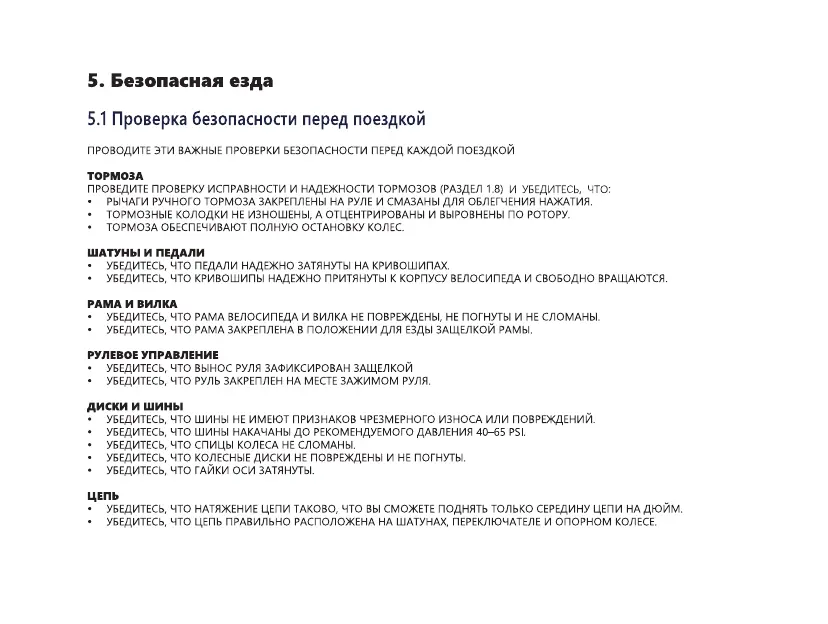 5. Безопасная езда

5.1 Проверка безопасности перед поездкой

ПРОВОДИТЕ ЭТИ ВАЖНЫЕ ПРОВЕРКИ БЕЗОПАСНОСТИ ПЕРЕД КАЖДОЙ ПОЕЗДКОЙ

ТОРМОЗА
ПРОВЕДИТЕ ПРОВЕРКУ ИСПРАВНОСТИ И НАДЕЖНОСТИ ТОРМОЗОВ (РАЗДЕЛ 1.8) И УБЕДИТЕСЬ, ЧТО:
• РЫЧАГИ РУЧНОГО ТОРМОЗА ЗАКРЕПЛЕНЫ НА РУЛЕ И СМАЗАНЫ ДЛЯ ОБЛЕГЧЕНИЯ НАЖАТИЯ.
• ТОРМОЗНЫЕ КОЛОДКИ НЕ ИЗНОШЕНЫ, А ОТЦЕНТРИРОВАНЫ И ВЫРОВНЕНЫ ПО РОТОРУ.
• ТОРМОЗА ОБЕСПЕЧИВАЮТ ПОЛНУЮ ОСТАНОВКУ КОЛЕС.

ШАТУНЫ И ПЕДАЛИ
• УБЕДИТЕСЬ, ЧТО ПЕДАЛИ НАДЕЖНО ЗАТЯНУТЫ НА КРИВОШИПАХ.
• УБЕДИТЕСЬ, ЧТО КРИВОШИПЫ НАДЕЖНО ПРИТЯНУТЫ К КОРПУСУ ВЕЛОСИПЕДА И СВОБОДНО ВРАЩАЮТСЯ.

РАМА И ВИЛКА
• УБЕДИТЕСЬ, ЧТО РАМА ВЕЛОСИПЕДА И ВИЛКА НЕ ПОВРЕЖДЕНЫ, НЕ ПОГНУТЫ И НЕ СЛОМАНЫ.
• УБЕДИТЕСЬ, ЧТО РАМА ЗАКРЕПЛЕНА В ПОЛОЖЕНИИ ДЛЯ ЕЗДЫ ЗАЩЕЛКОЙ РАМЫ.

РУЛЕВОЕ УПРАВЛЕНИЕ
• УБЕДИТЕСЬ, ЧТО ВЫНОС РУЛЯ ЗАФИКСИРОВАН ЗАЩЕЛКОЙ
• УБЕДИТЕСЬ, ЧТО РУЛЬ ЗАКРЕПЛЕН НА МЕСТЕ ЗАЖИМОМ РУЛЯ.

ДИСКИ И ШИНЫ
• УБЕДИТЕСЬ, ЧТО ШИНЫ НЕ ИМЕЮТ ПРИЗНАКОВ ЧРЕЗМЕРНОГО ИЗНОСА ИЛИ ПОВРЕЖДЕНИЙ.
• УБЕДИТЕСЬ, ЧТО ШИНЫ НАКАЧАНЫ ДО РЕКОМЕНДУЕМОГО ДАВЛЕНИЯ 40–65 PSI.
• УБЕДИТЕСЬ, ЧТО СПИЦЫ КОЛЕСА НЕ СЛОМАНЫ.
• УБЕДИТЕСЬ, ЧТО КОЛЕСНЫЕ ДИСКИ НЕ ПОВРЕЖДЕНЫ И НЕ ПОГНУТЫ.
• УБЕДИТЕСЬ, ЧТО ГАЙКИ ОСИ ЗАТЯНУТЫ.

ЦЕПЬ
• УБЕДИТЕСЬ, ЧТО НАТЯЖЕНИЕ ЦЕПИ ТАКОВО, ЧТО ВЫ СМОЖЕТЕ ПОДНЯТЬ ТОЛЬКО СЕРЕДИНУ ЦЕПИ НА ДЮЙМ.
• УБЕДИТЕСЬ, ЧТО ЦЕПЬ ПРАВИЛЬНО РАСПОЛОЖЕНА НА ШАТУНАХ, ПЕРЕКЛЮЧАТЕЛЕ И ОПОРНОМ КОЛЕСЕ.